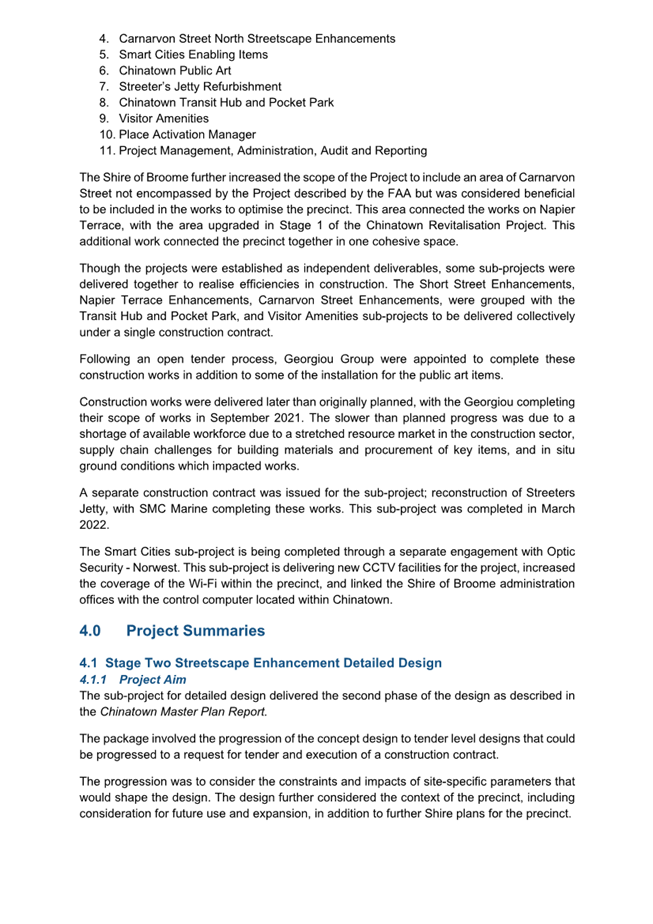 4. Carnarvon Street North Streetscape Enhancements
5. Smart Cities Enabling Items
6. Chinatown Public Art
7. Streeter's Jetty Refurbishment
8. Chinatown Transit Hub and Pocket Park
9. Visitor Amenities
10. Place Activation Manager
11. Project Management, Administration, Audit and Reporting

The Shire of Broome further increased the scope of the Project to include an area of Carnarvon Street not encompassed by the Project described by the FAA but was considered beneficial to be included in the works to optimise the precinct. This area connected the works on Napier Terrace, with the area upgraded in Stage 1 of the Chinatown Revitalisation Project. This additional work connected the precinct together in one cohesive space.

Though the projects were established as independent deliverables, some sub-projects were delivered together to realise efficiencies in construction. The Short Street Enhancements, Napier Terrace Enhancements, Carnarvon Street Enhancements, were grouped with the Transit Hub and Pocket Park, and Visitor Amenities sub-projects to be delivered collectively under a single construction contract.

Following an open tender process, Georgiou Group were appointed to complete these construction works in addition to some of the installation for the public art items.

Construction works were delivered later than originally planned, with the Georgiou completing their scope of works in September 2021. The slower than planned progress was due to a shortage of available workforce due to a stretched resource market in the construction sector, supply chain challenges for building materials and procurement of key items, and in situ ground conditions which impacted works.

A separate construction contract was issued for the sub-project; reconstruction of Streeters Jetty, with SMC Marine completing these works. This sub-project was completed in March 2022.

The Smart Cities sub-project is being completed through a separate engagement with Optic Security - Norwest. This sub-project is delivering new CCTV facilities for the project, increased the coverage of the Wi-Fi within the precinct, and linked the Shire of Broome administration offices with the control computer located within Chinatown.

4.0 Project Summaries

4.1 Stage Two Streetscape Enhancement Detailed Design

4.1.1 Project Aim

The sub-project for detailed design delivered the second phase of the design as described in the Chinatown Master Plan Report.

The package involved the progression of the concept design to tender level designs that could be progressed to a request for tender and execution of a construction contract.

The progression was to consider the constraints and impacts of site-specific parameters that would shape the design. The design further considered the context of the precinct, including consideration for future use and expansion, in addition to further Shire plans for the precinct.